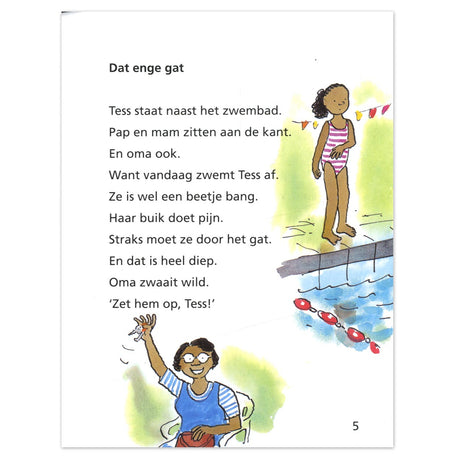 Dat enge gat

Tess staat naast het zwembad.
Pap en mam zitten aan de kant.
En oma ook.
Want vandaag zwemt Tess af.
Ze is wel een beetje bang.
Haar buik doet pijn.
Straks moet ze door het gat.
En dat is heel diep.
Oma zwaait wild.
'Zet hem op, Tess!'

5